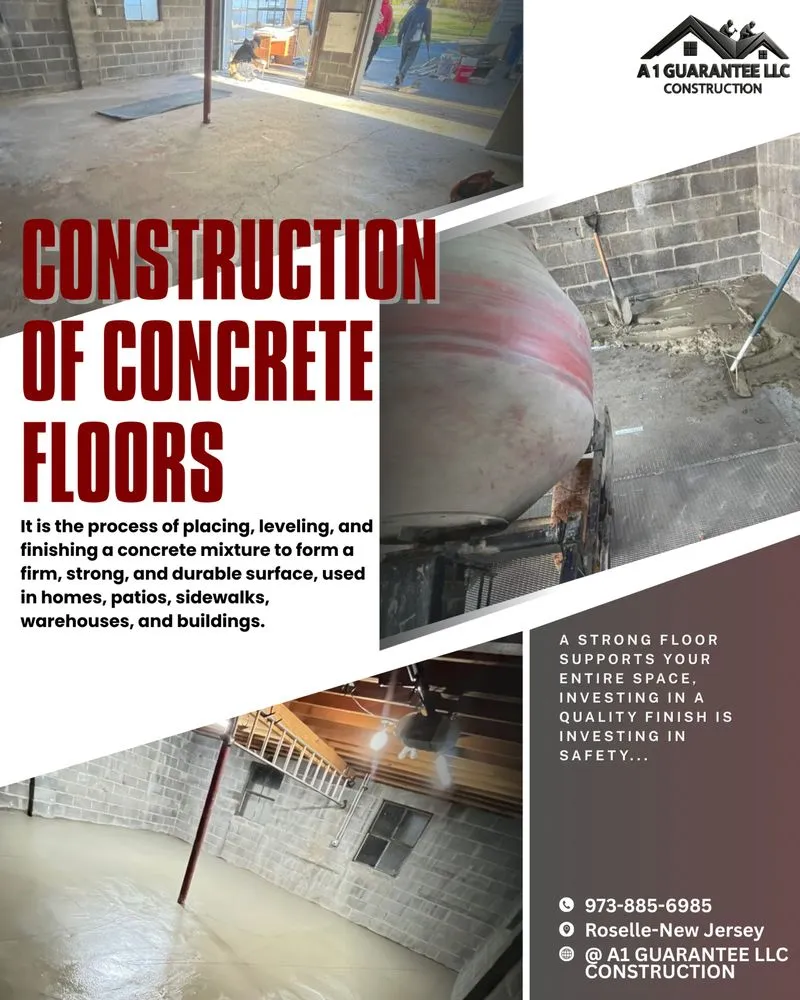 A1 GUARANTEE LLC
CONSTRUCTION

CONSTRUCTION OF CONCRETE FLOORS

It is the process of placing, leveling, and finishing a concrete mixture to form a firm, strong, and durable surface, used in homes, patios, sidewalks, warehouses, and buildings.

A STRONG FLOOR SUPPORTS YOUR ENTIRE SPACE, INVESTING IN A QUALITY FINISH IS INVESTING IN SAFETY...

973-885-6985
Roselle-New Jersey
@ A1 GUARANTEE LLC CONSTRUCTION